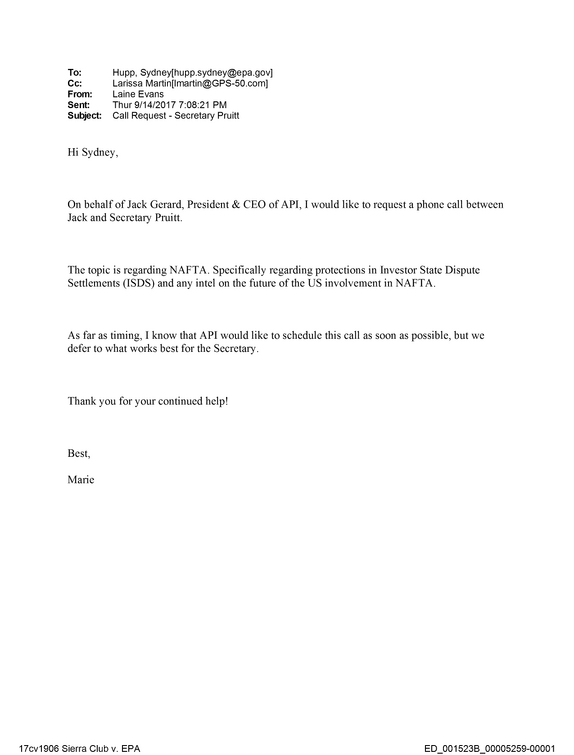 To: Hupp, Sydney[hupp.sydney@epa.gov]
Cc: Larissa Martin[lmartin@GPS-50.com]
From: Laine Evans
Sent: Thur 9/14/2017 7:08:21 PM
Subject: Call Request - Secretary Pruitt

Hi Sydney,

On behalf of Jack Gerard, President & CEO of API, I would like to request a phone call between Jack and Secretary Pruitt.

The topic is regarding NAFTA. Specifically regarding protections in Investor State Dispute Settlements (ISDS) and any intel on the future of the US involvement in NAFTA.

As far as timing, I know that API would like to schedule this call as soon as possible, but we defer to what works best for the Secretary.

Thank you for your continued help!

Best,

Marie

17cv1906 Sierra Club v. EPA ED_001523B_00005259-00001